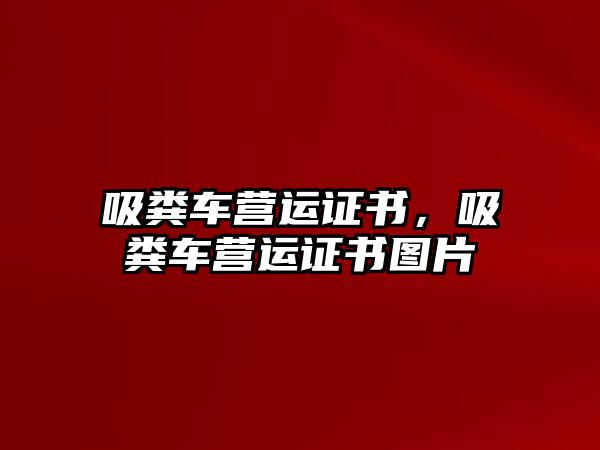 吸粪车营运证书，吸粪车营运证书图片